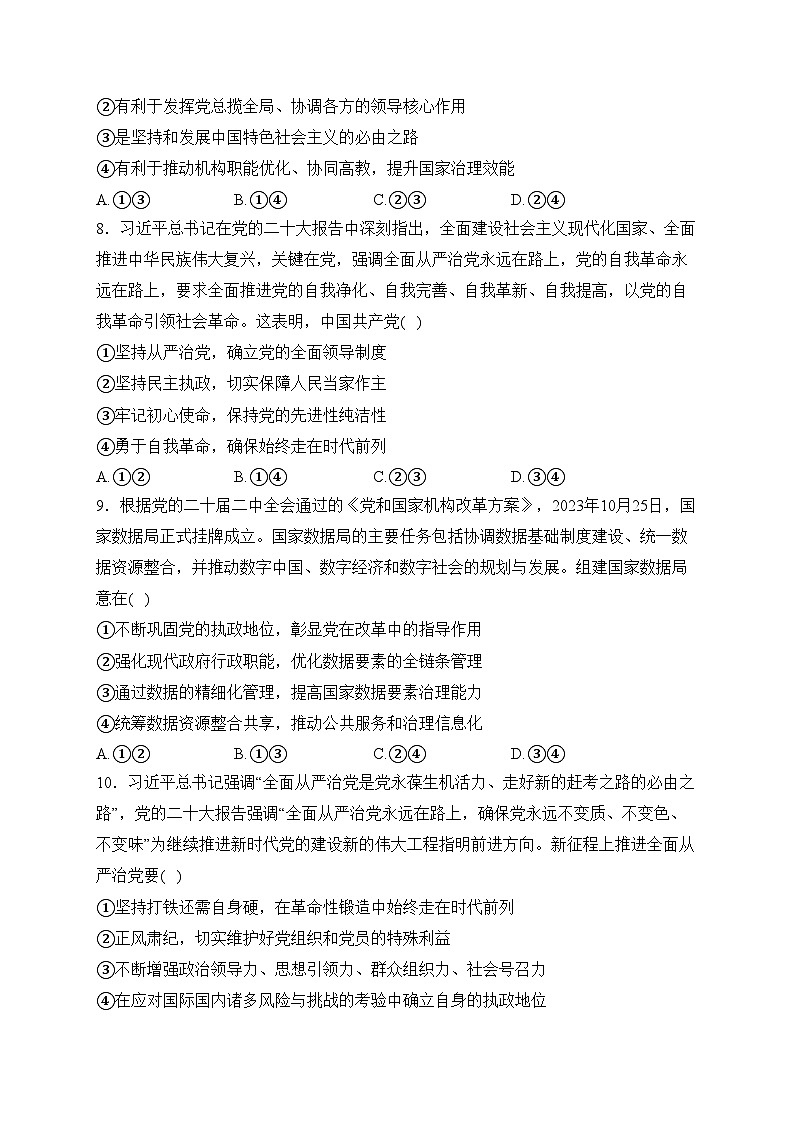 ②有利于发挥党总揽全局、协调各方的领导核心作用
③是坚持和发展中国特色社会主义的必由之路
④有利于推动机构职能优化、协同高教，提升国家治理效能
A.①③　　B.①④　　C.②③　　D.②④
8．习近平总书记在党的二十大报告中深刻指出，全面建设社会主义现代化国家、全面推进中华民族伟大复兴，关键在党，强调全面从严治党永远在路上，党的自我革命永远在路上，要求全面推进党的自我净化、自我完善、自我革新、自我提高，以党的自我革命引领社会革命。这表明，中国共产党( )
①坚持从严治党，确立党的全面领导制度
②坚持民主执政，切实保障人民当家作主
③牢记初心使命，保持党的先进性纯洁性
④勇于自我革命，确保始终走在时代前列
A.①②　　B.①④　　C.②③　　D.③④
9．根据党的二十届二中全会通过的《党和国家机构改革方案》，2023年10月25日，国家数据局正式挂牌成立。国家数据局的主要任务包括协调数据基础制度建设、统一数据资源整合，并推动数字中国、数字经济和数字社会的规划与发展。组建国家数据局意在( )
①不断巩固党的执政地位，彰显党在改革中的指导作用
②强化现代政府行政职能，优化数据要素的全链条管理
③通过数据的精细化管理，提高国家数据要素治理能力
④统筹数据资源整合共享，推动公共服务和治理信息化
A.①②　　B.①③　　C.②④　　D.③④
10．习近平总书记强调“全面从严治党是党永葆生机活力、走好新的赶考之路的必由之路”，党的二十大报告强调“全面从严治党永远在路上，确保党永远不变质、不变色、不变味”为继续推进新时代党的建设新的伟大工程指明前进方向。新征程上推进全面从严治党要( )
①坚持打铁还需自身硬，在革命性锻造中始终走在时代前列
②正风肃纪，切实维护好党组织和党员的特殊利益
③不断增强政治领导力、思想引领力、群众组织力、社会号召力
④在应对国际国内诸多风险与挑战的考验中确立自身的执政地位